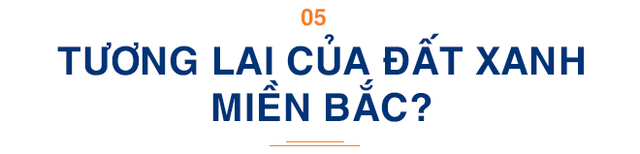 05

TƯƠNG LAI CỦA ĐẤT XANH MIỀN BẮC?